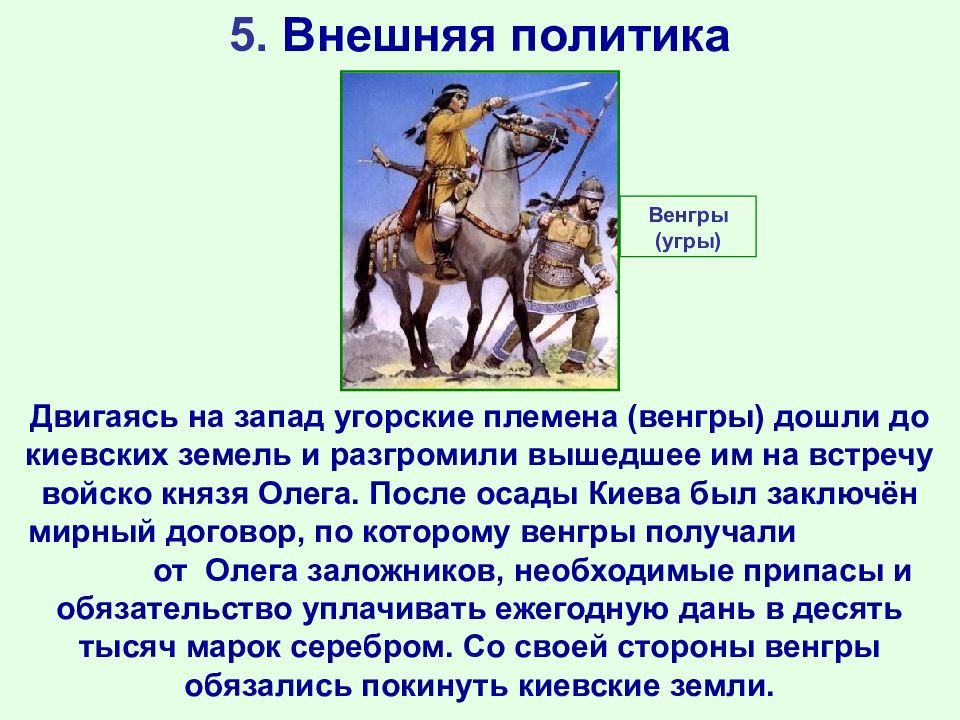 5. Внешняя политика

Венгры (угры)

Двигаясь на запад угорские племена (венгры) дошли до киевских земель и разгромили вышедшее им на встречу войско князя Олега. После осады Киева был заключён мирный договор, по которому венгры получали от Олега заложников, необходимые припасы и обязательство уплачивать ежегодную дань в десять тысяч марок серебром. Со своей стороны венгры обязались покинуть киевские земли.